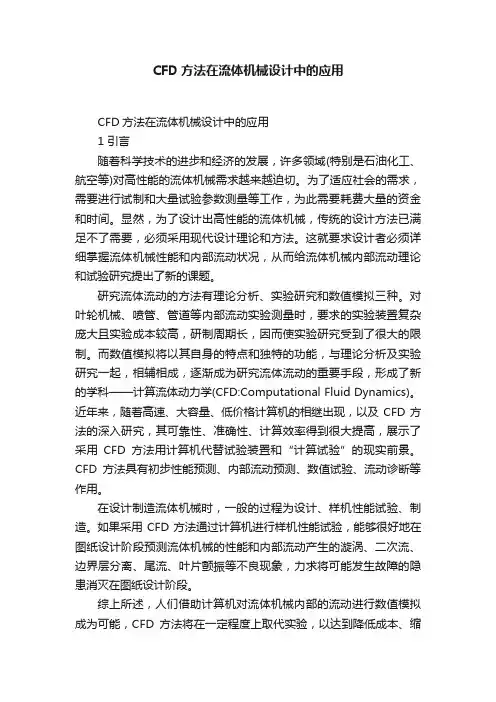 CFD 方法在流体机械设计中的应用

CFD 方法在流体机械设计中的应用

1 引言

随着科学技术的进步和经济的发展，许多领域(特别是石油化工、航空等)对高性能的流体机械需求越来越迫切。为了适应社会的需求，需要进行试制和大量试验参数测量等工作，为此需要耗费大量的资金和时间。显然，为了设计出高性能的流体机械，传统的设计方法已满足不了需要，必须采用现代设计理论和方法。这就要求设计者必须详细掌握流体机械性能和内部流动状况，从而给流体机械内部流动理论和试验研究提出了新的课题。

研究流体流动的方法有理论分析、实验研究和数值模拟三种。对叶轮机械、喷管、管道等内部流动实验测量时，要求的实验装置复杂庞大且实验成本较高，研制周期长，因而使实验研究受到了很大的限制。而数值模拟将以其自身的特点和独特的功能，与理论分析及实验研究一起，相辅相成，逐渐成为研究流体流动的重要手段，形成了新的学科——计算流体动力学(CFD:Computational Fluid Dynamics)。近年来，随着高速、大容量、低价格计算机的相继出现，以及 CFD 方法的深入研究，其可靠性、准确性、计算效率得到很大提高，展示了采用 CFD 方法用计算机代替试验装置和“计算试验”的现实前景。CFD 方法具有初步性能预测、内部流动预测、数值试验、流动诊断等作用。

在设计制造流体机械时，一般的过程为设计、样机性能试验、制造。如果采用 CFD 方法通过计算机进行样机性能试验，能够很好地在图纸设计阶段预测流体机械的性能和内部流动产生的漩涡、二次流、边界层分离、尾流、叶片颤振等不良现象，力求将可能发生故障的隐患消灭在图纸设计阶段。

综上所述，人们借助计算机对流体机械内部的流动进行数值模拟成为可能，CFD 方法将在一定程度上取代实验，以达到降低成本、缩